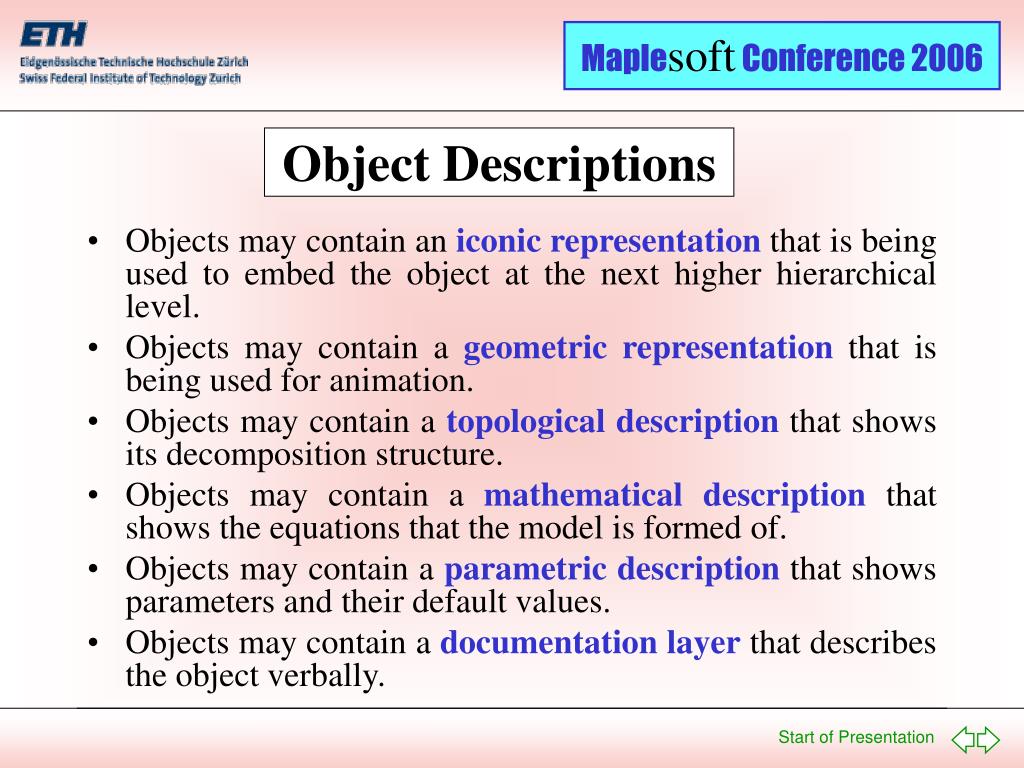 ETH
Eidgenössische Technische Hochschule Zürich
Swiss Federal Institute of Technology Zurich

Maplesoft Conference 2006

Object Descriptions

• Objects may contain an iconic representation that is being used to embed the object at the next higher hierarchical level.
• Objects may contain a geometric representation that is being used for animation.
• Objects may contain a topological description that shows its decomposition structure.
• Objects may contain a mathematical description that shows the equations that the model is formed of.
• Objects may contain a parametric description that shows parameters and their default values.
• Objects may contain a documentation layer that describes the object verbally.

Start of Presentation